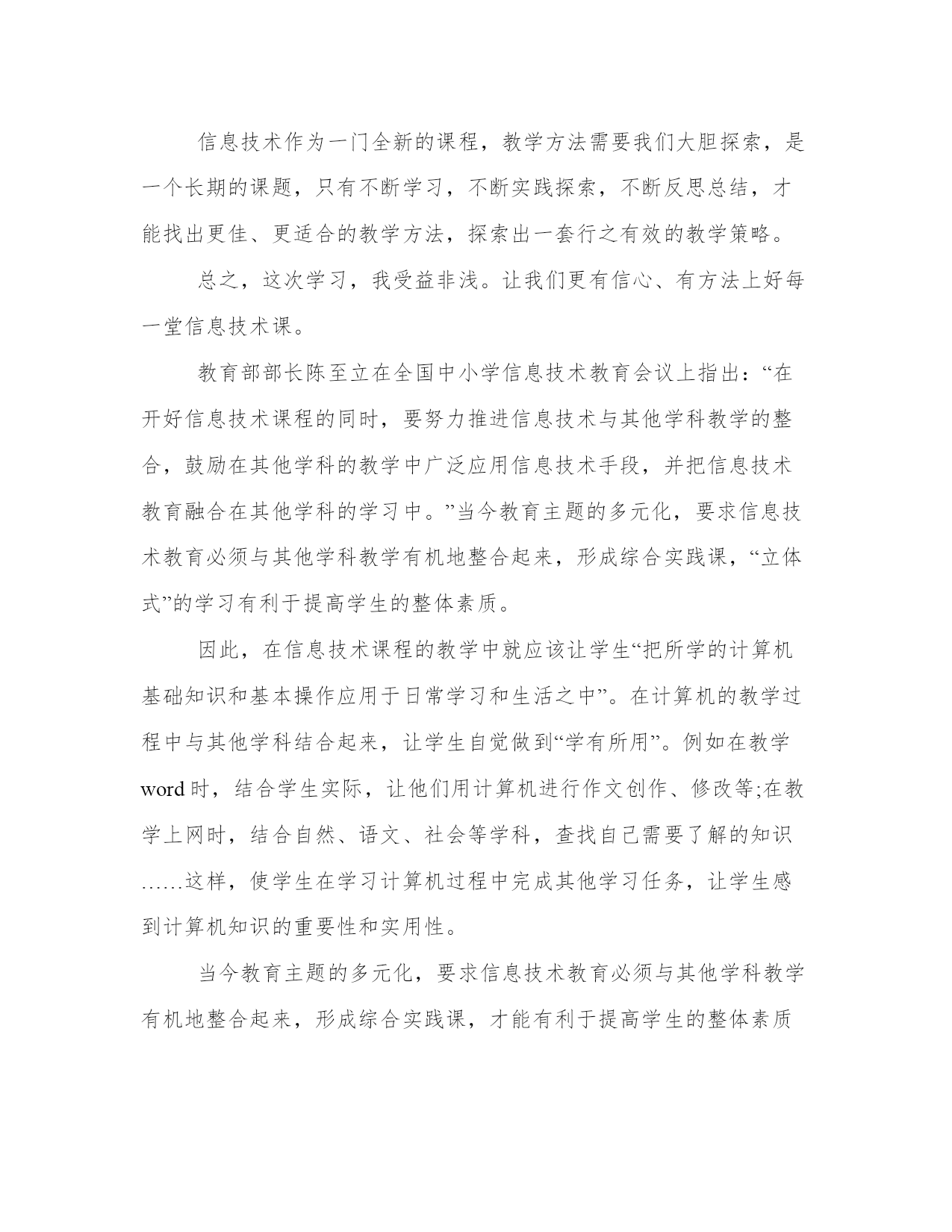 信息技术作为一门全新的课程，教学方法需要我们大胆探索，是一个长期的课题，只有不断学习，不断实践探索，不断反思总结，才能找出更佳、更适合的教学方法，探索出一套行之有效的教学策略。

总之，这次学习，我受益非浅。让我们更有信心、有方法上好每一堂信息技术课。

教育部部长陈至立在全国中小学信息技术教育会议上指出：“在开好信息技术课程的同时，要努力推进信息技术与其他学科教学的整合，鼓励在其他学科的教学中广泛应用信息技术手段，并把信息技术教育融合在其他学科的学习中。”当今教育主题的多元化，要求信息技术教育必须与其他学科教学有机地整合起来，形成综合实践课，“立体式”的学习有利于提高学生的整体素质。

因此，在信息技术课程的教学中就应该让学生“把所学的计算机基础知识和基本操作应用于日常学习和生活之中”。在计算机的教学过程中与其他学科结合起来，让学生自觉做到“学有所用”。例如在教学word时，结合学生实际，让他们用计算机进行作文创作、修改等;在教学上网时，结合自然、语文、社会等学科，查找自己需要了解的知识……这样，使学生在学习计算机过程中完成其他学习任务，让学生感到计算机知识的重要性和实用性。

当今教育主题的多元化，要求信息技术教育必须与其他学科教学有机地整合起来，形成综合实践课，才能有利于提高学生的整体素质